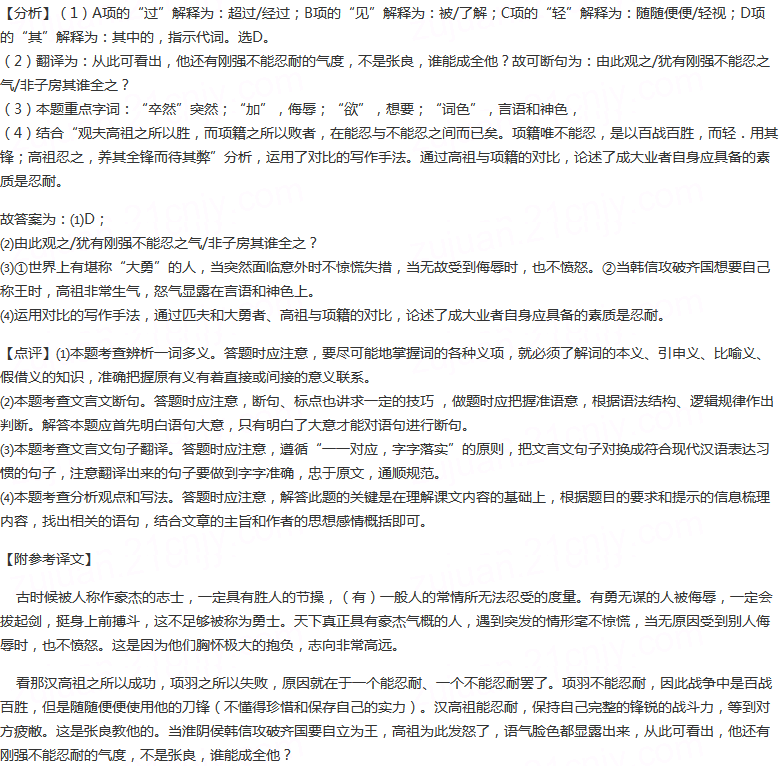 【分析】（1）A项的“过”解释为：超过/经过；B项的“见”解释为：被/了解；C项的“轻”解释为：随随便便/轻视；D项的“其”解释为：其中的，指示代词。选D。
（2）翻译为：从此可看出，他还有刚强不能忍耐的气度，不是张良，谁能成全他？故可断句为：由此观之/犹有刚强不能忍之气/非子房其谁全之？
（3）本题重点字词：“卒然”突然；“加”，侮辱；“欲”，想要；“词色”，言语和神色，
（4）结合“观夫高祖之所以胜，而项籍之所以败者，在能忍与不能忍之间而已矣。项籍唯不能忍，是以百战百胜，而轻．用其锋；高祖忍之，养其全锋而待其弊”分析，运用了对比的写作手法。通过高祖与项籍的对比，论述了成大业者自身应具备的素质是忍耐。

故答案为：(1)D；
(2)由此观之/犹有刚强不能忍之气/非子房其谁全之？
(3)①世界上有堪称“大勇”的人，当突然面临意外时不惊慌失措，当无故受到侮辱时，也不愤怒。②当韩信攻破齐国想要自己称王时，高祖非常生气，怒气显露在言语和神色上。
(4)运用对比的写作手法，通过匹夫和大勇者、高祖与项籍的对比，论述了成大业者自身应具备的素质是忍耐。

【点评】(1)本题考查辨析一词多义。答题时应注意，要尽可能地掌握词的各种义项，就必须了解词的本义、引申义、比喻义、假借义的知识，准确把握原有义有着直接或间接的意义联系。
(2)本题考查文言文断句。答题时应注意，断句、标点也讲求一定的技巧，做题时应把握准语意，根据语法结构、逻辑规律作出判断。解答本题应首先明白语句大意，只有明白了大意才能对语句进行断句。
(3)本题考查文言文句子翻译。答题时应注意，遵循“一一对应，字字落实”的原则，把文言文句子对换成符合现代汉语表达习惯的句子，注意翻译出来的句子要做到字字准确，忠于原文，通顺规范。
(4)本题考查分析观点和写法。答题时应注意，解答此题的关键是在理解课文内容的基础上，根据题目的要求和提示的信息梳理内容，找出相关的语句，结合文章的主旨和作者的思想感情概括即可。

【附参考译文】

古时候被人称作豪杰的志士，一定具有胜人的节操，（有）一般人的常情所无法忍受的度量。有勇无谋的人被侮辱，一定会拔起剑，挺身上前搏斗，这不足够被称为勇士。天下真正具有豪杰气概的人，遇到突发的情形毫不惊慌，当无原因受到别人侮辱时，也不愤怒。这是因为他们胸怀极大的抱负，志向非常高远。

看那汉高祖之所以成功，项羽之所以失败，原因就在于一个能忍耐、一个不能忍耐罢了。项羽不能忍耐，因此战争中是百战百胜，但是随随便便使用他的刀锋（不懂得珍惜和保存自己的实力）。汉高祖能忍耐，保持自己完整的锋锐的战斗力，等到对方疲敝。这是张良教他的。当淮阴侯韩信攻破齐国要自立为王，高祖为此发怒了，语气脸色都显露出来，从此可看出，他还有刚强不能忍耐的气度，不是张良，谁能成全他？